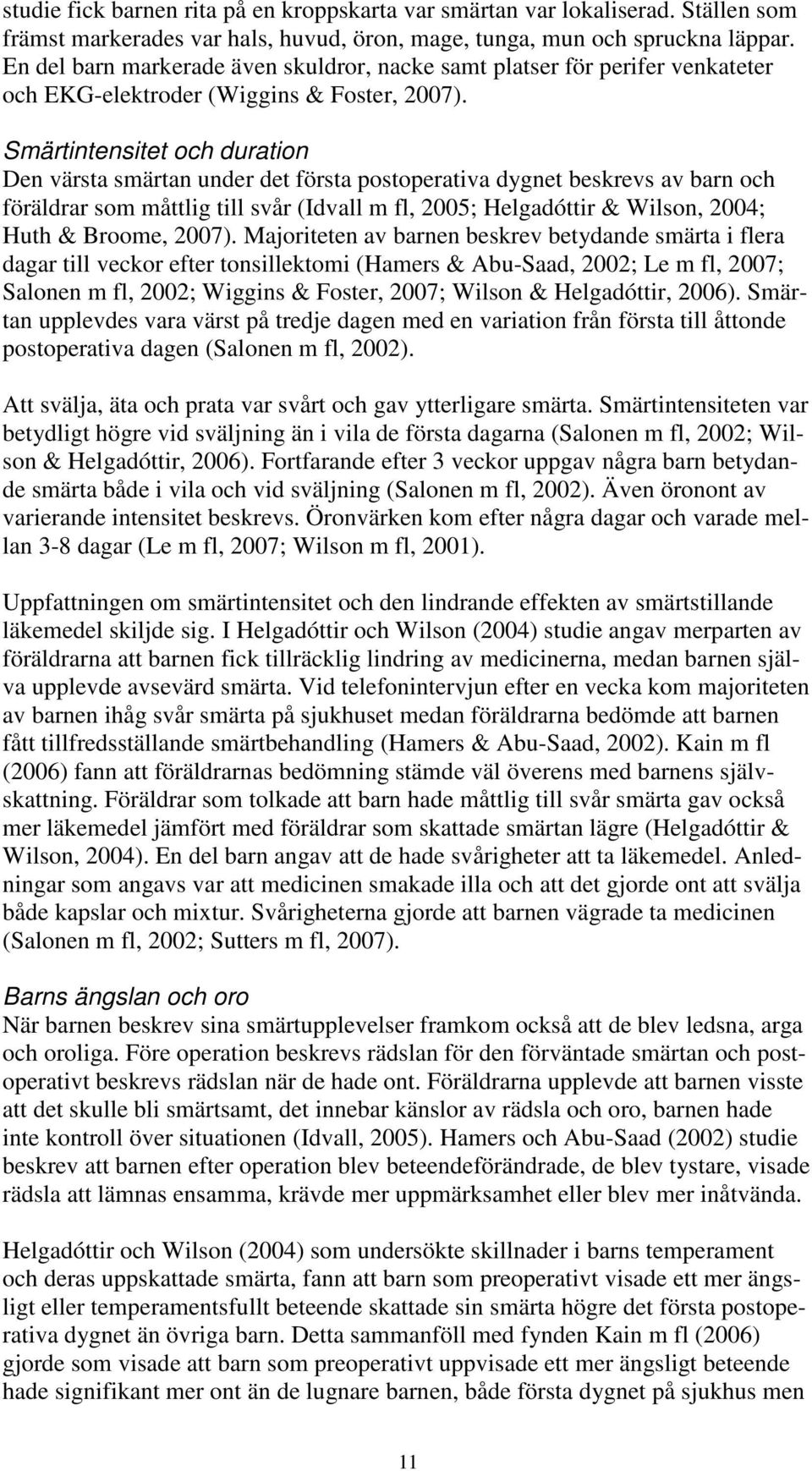 studie fick barnen rita på en kroppskarta var smärtan var lokaliserad. Ställen som främst markerades var hals, huvud, öron, mage, tunga, mun och spruckna läppar. En del barn markerade även skuldror, nacke samt platser för perifer venkateter och EKG-elektroder (Wiggins & Foster, 2007).

Smärtintensitet och duration
Den värsta smärtan under det första postoperativa dygnet beskrevs av barn och föräldrar som måttlig till svår (Idvall m fl, 2005; Helgadóttir & Wilson, 2004; Huth & Broome, 2007). Majoriteten av barnen beskrev betydande smärta i flera dagar till veckor efter tonsillektomi (Hamers & Abu-Saad, 2002; Le m fl, 2007; Salonen m fl, 2002; Wiggins & Foster, 2007; Wilson & Helgadóttir, 2006). Smärtan upplevdes vara värst på tredje dagen med en variation från första till åttonde postoperativa dagen (Salonen m fl, 2002).

Att svälja, äta och prata var svårt och gav ytterligare smärta. Smärtintensiteten var betydligt högre vid sväljning än i vila de första dagarna (Salonen m fl, 2002; Wilson & Helgadóttir, 2006). Fortfarande efter 3 veckor uppgav några barn betydande smärta både i vila och vid sväljning (Salonen m fl, 2002). Även öronont av varierande intensitet beskrevs. Öronvärken kom efter några dagar och varade mellan 3-8 dagar (Le m fl, 2007; Wilson m fl, 2001).

Uppfattningen om smärtintensitet och den lindrande effekten av smärtstillande läkemedel skiljde sig. I Helgadóttir och Wilson (2004) studie angav merparten av föräldrarna att barnen fick tillräcklig lindring av medicinerna, medan barnen själva upplevde avsevärd smärta. Vid telefonintervjun efter en vecka kom majoriteten av barnen ihåg svår smärta på sjukhuset medan föräldrarna bedömde att barnen fått tillfredsställande smärtbehandling (Hamers & Abu-Saad, 2002). Kain m fl (2006) fann att föräldrarnas bedömning stämde väl överens med barnens självskattning. Föräldrar som tolkade att barn hade måttlig till svår smärta gav också mer läkemedel jämfört med föräldrar som skattade smärtan lägre (Helgadóttir & Wilson, 2004). En del barn angav att de hade svårigheter att ta läkemedel. Anledningar som angavs var att medicinen smakade illa och att det gjorde ont att svälja både kapslar och mixtur. Svårigheterna gjorde att barnen vägrade ta medicinen (Salonen m fl, 2002; Sutters m fl, 2007).

Barns ängslan och oro
När barnen beskrev sina smärtupplevelser framkom också att de blev ledsna, arga och oroliga. Före operation beskrevs rädslan för den förväntade smärtan och postoperativt beskrevs rädslan när de hade ont. Föräldrarna upplevde att barnen visste att det skulle bli smärtsamt, det innebar känslor av rädsla och oro, barnen hade inte kontroll över situationen (Idvall, 2005). Hamers och Abu-Saad (2002) studie beskrev att barnen efter operation blev beteendeförändrade, de blev tystare, visade rädsla att lämnas ensamma, krävde mer uppmärksamhet eller blev mer inåtvända.

Helgadóttir och Wilson (2004) som undersökte skillnader i barns temperament och deras uppskattade smärta, fann att barn som preoperativt visade ett mer ängsligt eller temperamentsfullt beteende skattade sin smärta högre det första postoperativa dygnet än övriga barn. Detta sammanföll med fynden Kain m fl (2006) gjorde som visade att barn som preoperativt uppvisade ett mer ängsligt beteende hade signifikant mer ont än de lugnare barnen, både första dygnet på sjukhus men

11